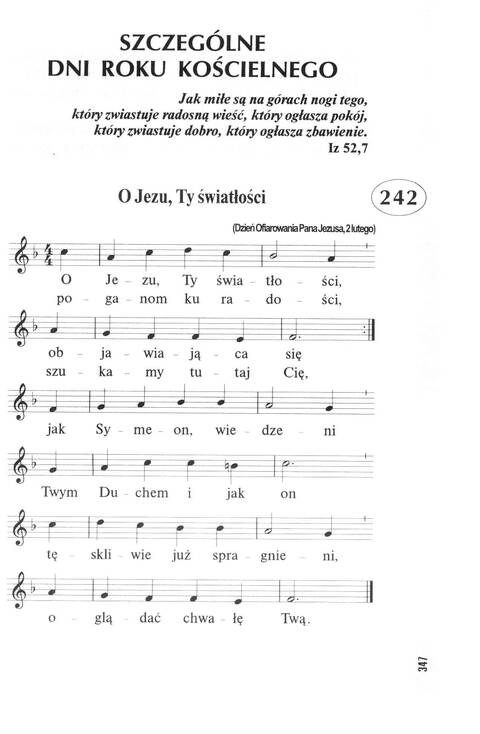 SZCZEGÓLNE DNI ROKU KOŚCIELNEGO

Jak miłe są na górach nogi tego, który zwiastuje radosną wieść, który ogłasza pokój, który zwiastuje dobro, który ogłasza zbawienie.
Iz 52,7

O Jezu, Ty światłości

242

(Dzień Ofiarowania Pana Jezusa, 2 lutego)

O Je - zu, Ty świa - tło - ści,
po - ga - nom ku ra - do - ści,

ob - ja - wia - ją - ca się
szu - ka - my tu - taj Cię,

jak Sy - me - on, wie - dze - ni

Twym Du - chem i jak on

tę - skli - wie już spra - gnie - ni,

o - glą - dać chwa - łę Twą.

347